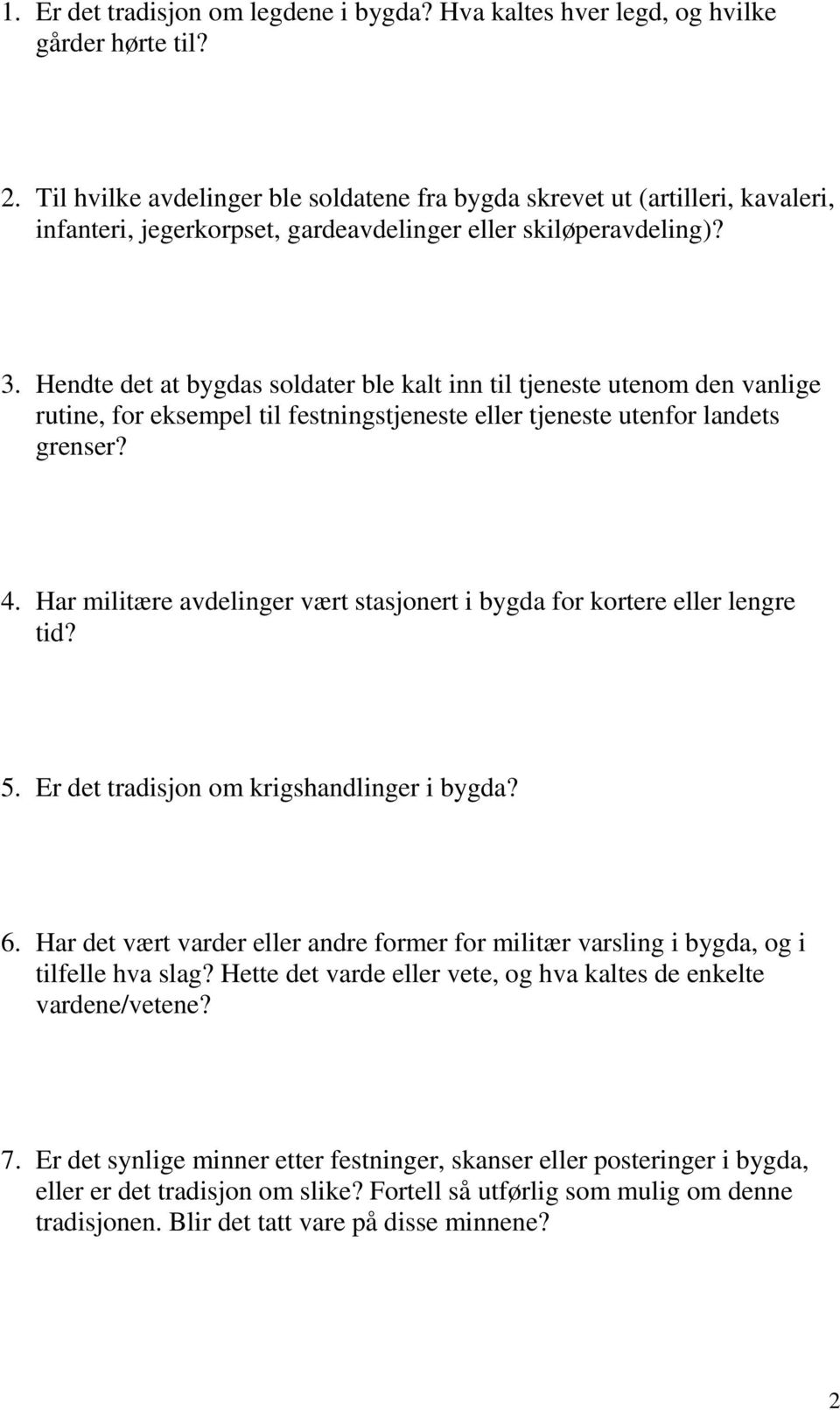 1. Er det tradisjon om legdene i bygda? Hva kaltes hver legd, og hvilke gårder hørte til?

2. Til hvilke avdelinger ble soldatene fra bygda skrevet ut (artilleri, kavaleri, infanteri, jegerkorpset, gardeavdelinger eller skiløperavdeling)?

3. Hendte det at bygdas soldater ble kalt inn til tjeneste utenom den vanlige rutine, for eksempel til festningstjeneste eller tjeneste utenfor landets grenser?

4. Har militære avdelinger vært stasjonert i bygda for kortere eller lengre tid?

5. Er det tradisjon om krigshandlinger i bygda?

6. Har det vært varder eller andre former for militær varsling i bygda, og i tilfelle hva slag? Hette det varde eller vete, og hva kaltes de enkelte vardene/vetene?

7. Er det synlige minner etter festninger, skanser eller posteringer i bygda, eller er det tradisjon om slike? Fortell så utførlig som mulig om denne tradisjonen. Blir det tatt vare på disse minnene?

2